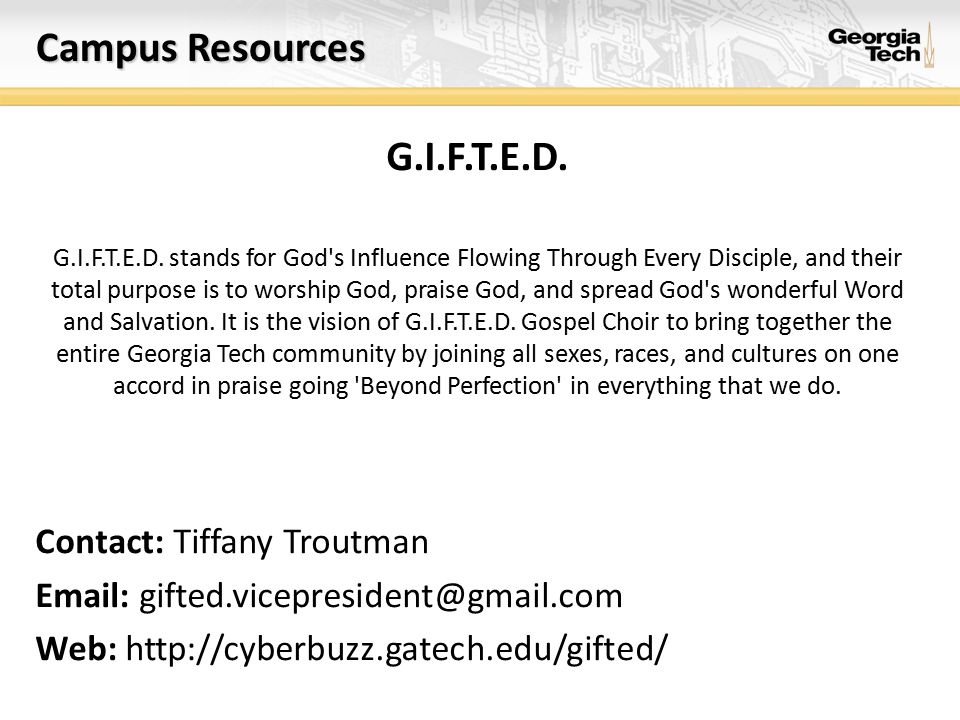 Campus Resources

Georgia Tech

G.I.F.T.E.D.

G.I.F.T.E.D. stands for God's Influence Flowing Through Every Disciple, and their total purpose is to worship God, praise God, and spread God's wonderful Word and Salvation. It is the vision of G.I.F.T.E.D. Gospel Choir to bring together the entire Georgia Tech community by joining all sexes, races, and cultures on one accord in praise going 'Beyond Perfection' in everything that we do.

Contact: Tiffany Troutman

Email: gifted.vicepresident@gmail.com

Web: http://cyberbuzz.gatech.edu/gifted/